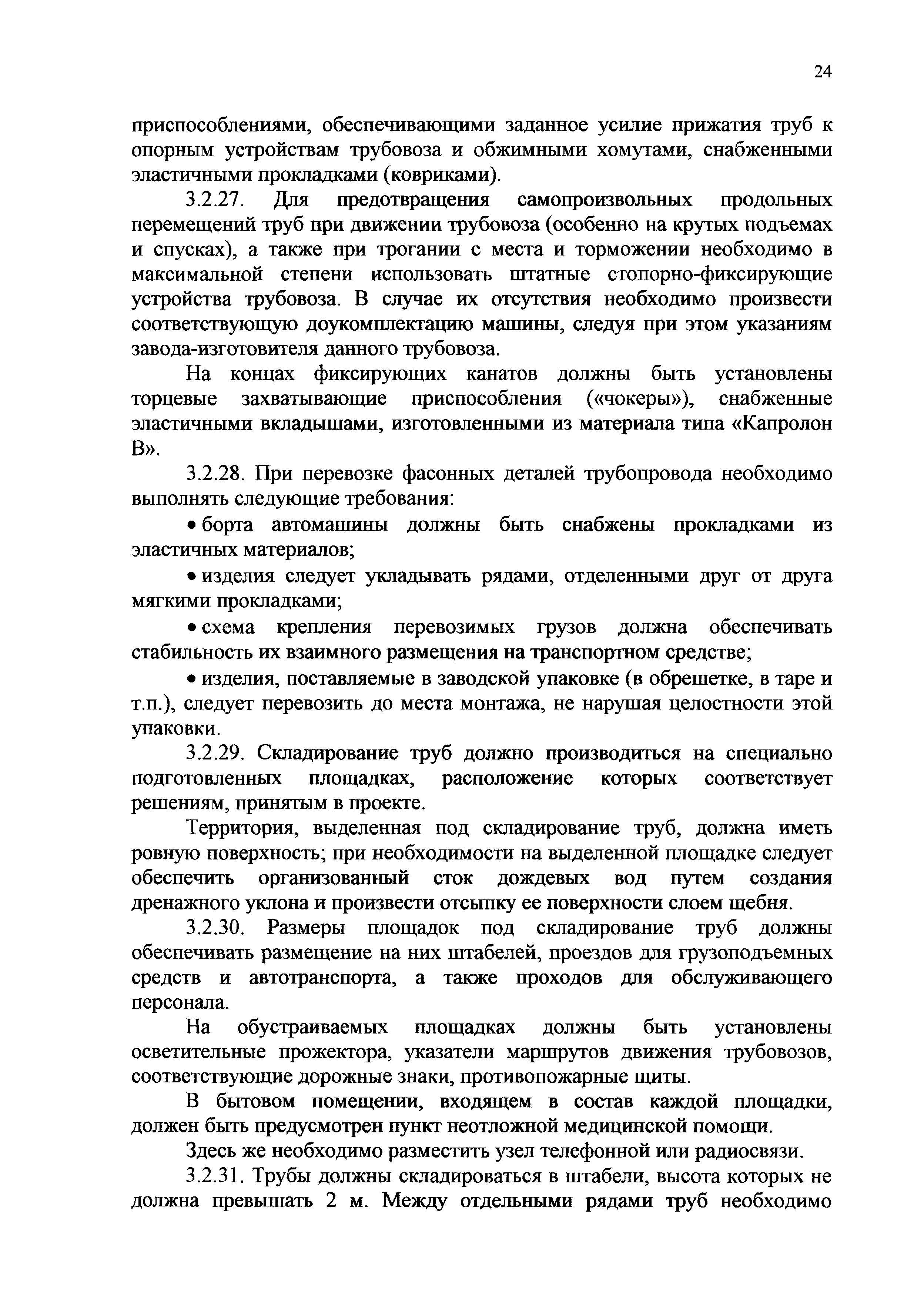 24

приспособлениями, обеспечивающими заданное усилие прижатия труб к опорным устройствам трубовоза и обжимными хомутами, снабженными эластичными прокладками (ковриками).

3.2.27. Для предотвращения самопроизвольных продольных перемещений труб при движении трубовоза (особенно на крутых подъемах и спусках), а также при трогании с места и торможении необходимо в максимальной степени использовать штатные стопорно-фиксирующие устройства трубовоза. В случае их отсутствия необходимо произвести соответствующую доукомплектацию машины, следуя при этом указаниям завода-изготовителя данного трубовоза.

На концах фиксирующих канатов должны быть установлены торцевые захватывающие приспособления («чокеры»), снабженные эластичными вкладышами, изготовленными из материала типа «Капролон В».

3.2.28. При перевозке фасонных деталей трубопровода необходимо выполнять следующие требования:

• борта автомашины должны быть снабжены прокладками из эластичных материалов;

• изделия следует укладывать рядами, отделенными друг от друга мягкими прокладками;

• схема крепления перевозимых грузов должна обеспечивать стабильность их взаимного размещения на транспортном средстве;

• изделия, поставляемые в заводской упаковке (в обрешетке, в таре и т.п.), следует перевозить до места монтажа, не нарушая целостности этой упаковки.

3.2.29. Складирование труб должно производиться на специально подготовленных площадках, расположение которых соответствует решениям, принятым в проекте.

Территория, выделенная под складирование труб, должна иметь ровную поверхность; при необходимости на выделенной площадке следует обеспечить организованный сток дождевых вод путем создания дренажного уклона и произвести отсыпку ее поверхности слоем щебня.

3.2.30. Размеры площадок под складирование труб должны обеспечивать размещение на них штабелей, проездов для грузоподъемных средств и автотранспорта, а также проходов для обслуживающего персонала.

На обустраиваемых площадках должны быть установлены осветительные прожектора, указатели маршрутов движения трубовозов, соответствующие дорожные знаки, противопожарные щиты.

В бытовом помещении, входящем в состав каждой площадки, должен быть предусмотрен пункт неотложной медицинской помощи.

Здесь же необходимо разместить узел телефонной или радиосвязи.

3.2.31. Трубы должны складироваться в штабели, высота которых не должна превышать 2 м. Между отдельными рядами труб необходимо